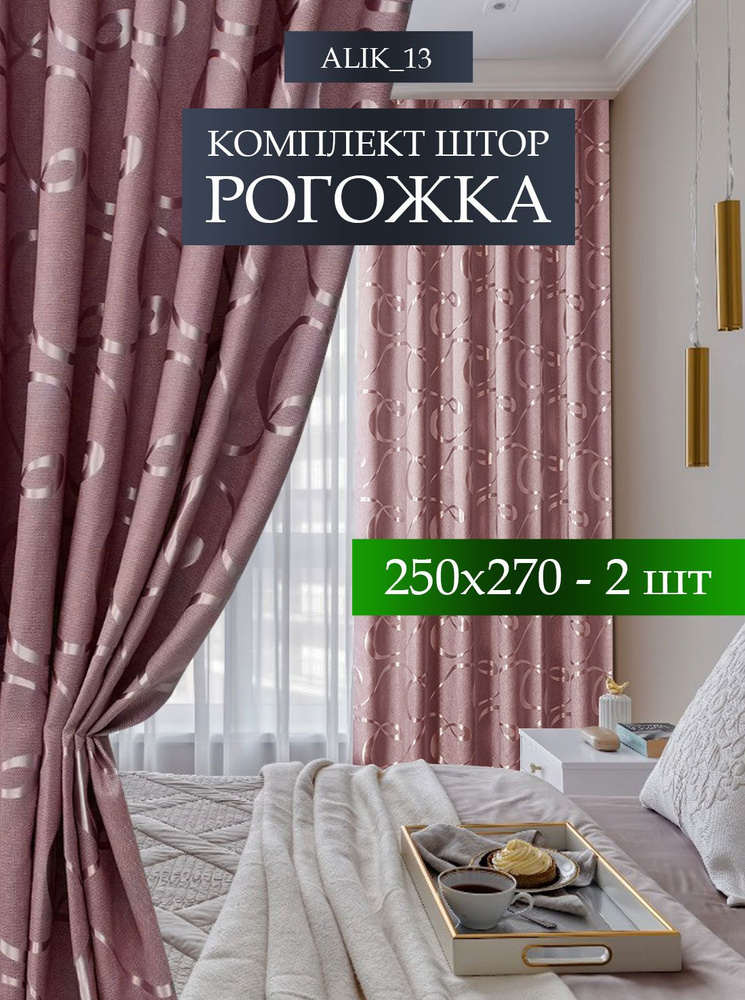 ALIK_13

КОМПЛЕКТ ШТОР
РОГОЖКА

250x270 - 2 шт